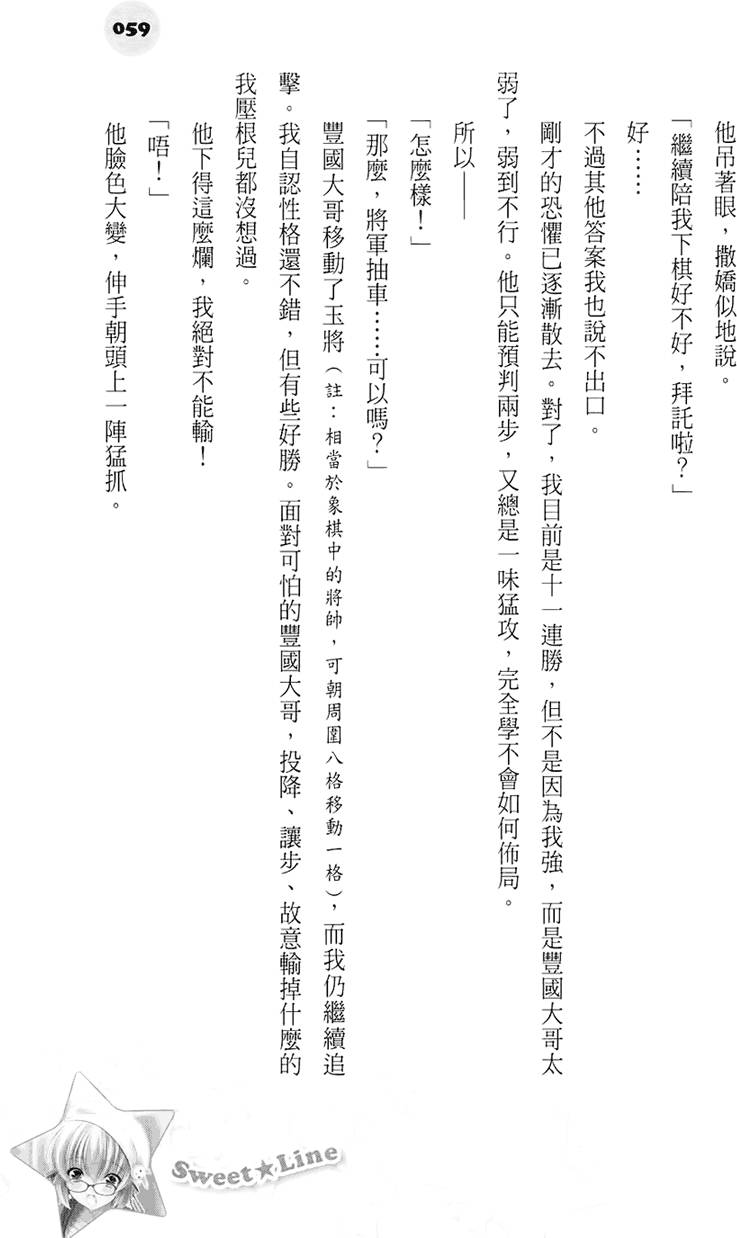 059

他吊著眼，撒嬌似地說。

「繼續陪我下棋好不好，拜託啦？」

好……

不過其他答案我也說不出口。

剛才的恐懼已逐漸散去。對了，我目前是十一連勝，但不是因為我強，而是豐國大哥太弱了，弱到不行。他只能預判兩步，又總是一味猛攻，完全學不會如何佈局。

所以——

「怎麼樣！」

「那麼，將軍抽車……可以嗎？」

豐國大哥移動了玉將（註：相當於象棋中的將帥，可朝周圍八格移動一格），而我仍繼續追擊。我自認性格還不錯，但有些好勝。面對可怕的豐國大哥，投降、讓步、故意輸掉什麼的我壓根兒都沒想過。

他下得這麼爛，我絕對不能輸！

「唔！」

他臉色大變，伸手朝頭上一陣猛抓。

Sweet★Line